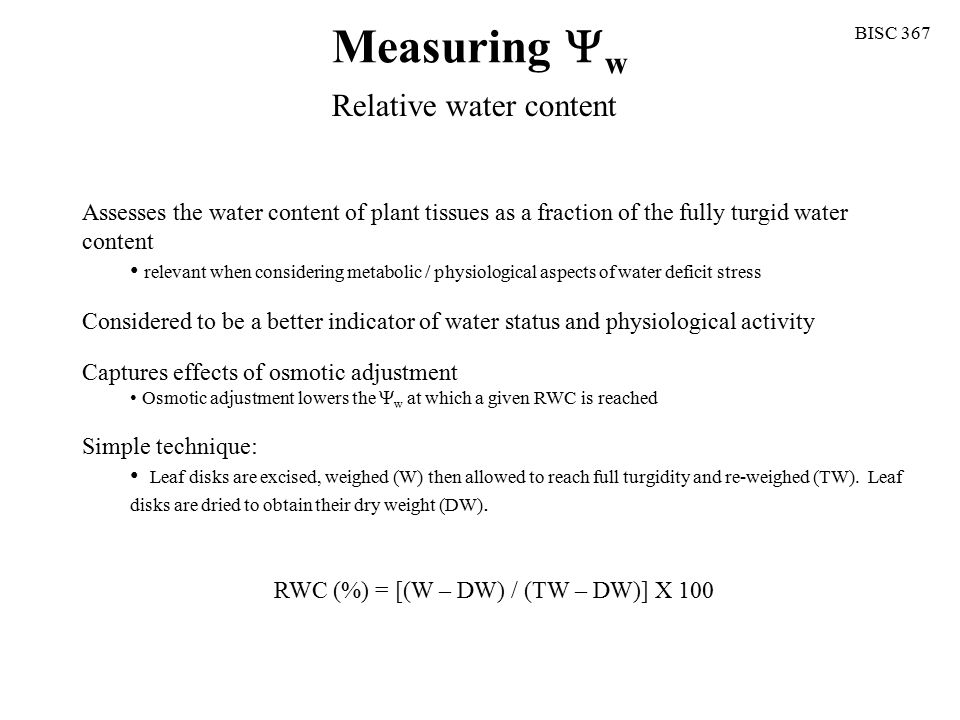 BISC 367

Measuring $\Psi_w$

Relative water content

Assesses the water content of plant tissues as a fraction of the fully turgid water content

• relevant when considering metabolic / physiological aspects of water deficit stress

Considered to be a better indicator of water status and physiological activity

Captures effects of osmotic adjustment

• Osmotic adjustment lowers the $\Psi_w$ at which a given RWC is reached

Simple technique:

• Leaf disks are excised, weighed (W) then allowed to reach full turgidity and re-weighed (TW). Leaf disks are dried to obtain their dry weight (DW).

RWC (%) = [(W – DW) / (TW – DW)] X 100